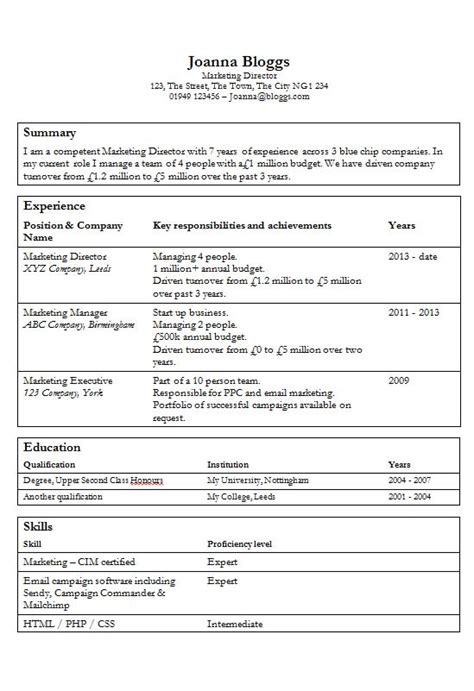 Joanna Bloggs
Marketing Director
123, The Street, The Town, The City NG1 234
01949 123456 – Joanna@bloggs.com

Summary

I am a competent Marketing Director with 7 years of experience across 3 blue chip companies. In my current role I manage a team of 4 people with a £1 million budget. We have driven company turnover from £1.2 million to £5 million over the past 3 years.

Experience

| Position & Company Name | Key responsibilities and achievements | Years |
|---|---|---|
| Marketing Director XYZ Company, Leeds | Managing 4 people. 1 million+ annual budget. Driven turnover from £1.2 million to £5 million over past 3 years. | 2013 - date |
| Marketing Manager ABC Company, Birmingham | Start up business. Managing 2 people. £500k annual budget. Driven turnover from £0 to £5 million over two years. | 2011 - 2013 |
| Marketing Executive 123 Company, York | Part of a 10 person team. Responsible for PPC and email marketing. Portfolio of successful campaigns available on request. | 2009 |

Education

| Qualification | Institution | Years |
|---|---|---|
| Degree, Upper Second Class Honours | My University, Nottingham | 2004 - 2007 |
| Another qualification | My College, Leeds | 2001 - 2004 |

Skills

| Skill | Proficiency level |
|---|---|
| Marketing – CIM certified | Expert |
| Email campaign software including Sendy, Campaign Commander & Mailchimp | Expert |
| HTML / PHP / CSS | Intermediate |